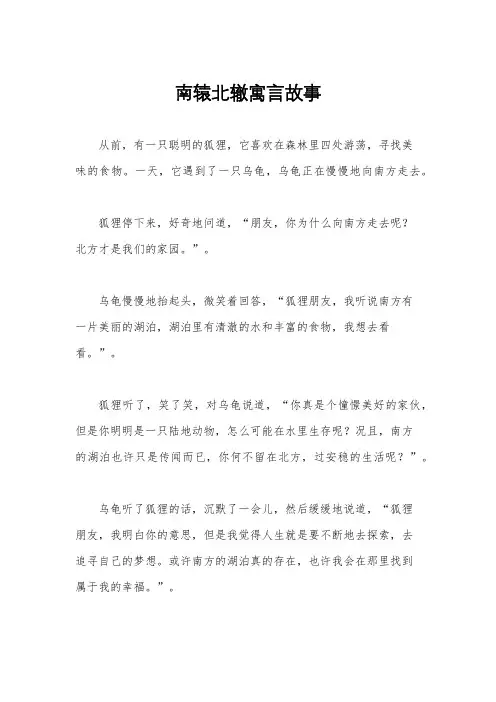 南辕北辙寓言故事

从前，有一只聪明的狐狸，它喜欢在森林里四处游荡，寻找美味的食物。一天，它遇到了一只乌龟，乌龟正在慢慢地向南方走去。

狐狸停下来，好奇地问道，“朋友，你为什么向南方走去呢？北方才是我们的家园。”。

乌龟慢慢地抬起头，微笑着回答，“狐狸朋友，我听说南方有一片美丽的湖泊，湖泊里有清澈的水和丰富的食物，我想去看看。”。

狐狸听了，笑了笑，对乌龟说道，“你真是个憧憬美好的家伙，但是你明明是一只陆地动物，怎么可能在水里生存呢？况且，南方的湖泊也许只是传闻而已，你何不留在北方，过安稳的生活呢？”。

乌龟听了狐狸的话，沉默了一会儿，然后缓缓地说道，“狐狸朋友，我明白你的意思，但是我觉得人生就是要不断地去探索，去追寻自己的梦想。或许南方的湖泊真的存在，也许我会在那里找到属于我的幸福。”。